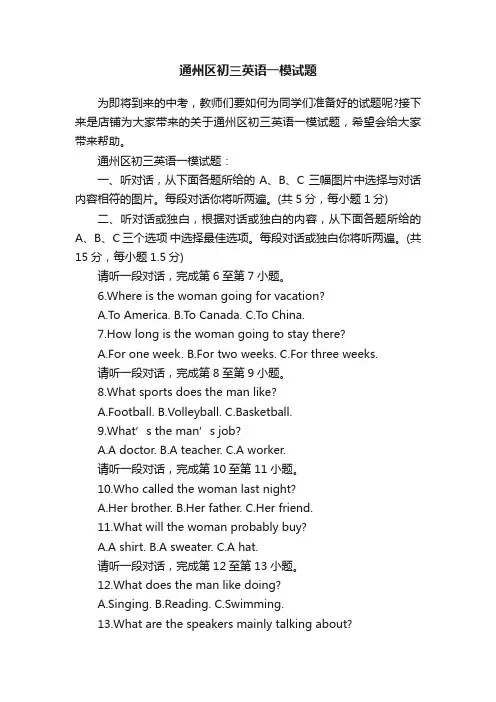 通州区初三英语一模试题

为即将到来的中考，教师们要如何为同学们准备好的试题呢?接下来是店铺为大家带来的关于通州区初三英语一模试题，希望会给大家带来帮助。

通州区初三英语一模试题：

一、听对话，从下面各题所给的 A、B、C 三幅图片中选择与对话内容相符的图片。每段对话你将听两遍。(共 5 分，每小题 1 分)

二、听对话或独白，根据对话或独白的内容，从下面各题所给的 A、B、C 三个选项中选择最佳选项。每段对话或独白你将听两遍。(共 15 分，每小题 1.5 分)

请听一段对话，完成第 6 至第 7 小题。

6.Where is the woman going for vacation?

A.To America. B.To Canada. C.To China.

7.How long is the woman going to stay there?

A.For one week. B.For two weeks. C.For three weeks.

请听一段对话，完成第 8 至第 9 小题。

8.What sports does the man like?

A.Football. B.Volleyball. C.Basketball.

9.What’s the man’s job?

A.A doctor. B.A teacher. C.A worker.

请听一段对话，完成第 10 至第 11 小题。

10.Who called the woman last night?

A.Her brother. B.Her father. C.Her friend.

11.What will the woman probably buy?

A.A shirt. B.A sweater. C.A hat.

请听一段对话，完成第 12 至第 13 小题。

12.What does the man like doing?

A.Singing. B.Reading. C.Swimming.

13.What are the speakers mainly talking about?